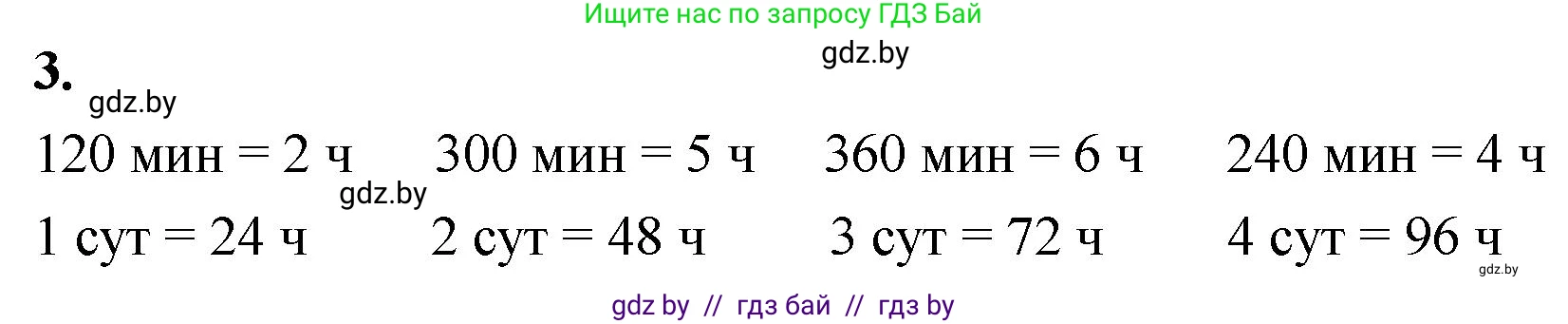 Ищите нас по запросу ГДЗ Бай

gdz.by

3.

gdz.by

120 мин = 2 ч    300 мин = 5 ч    360 мин = 6 ч    240 мин = 4 ч

gdz.by

1 сут = 24 ч    2 сут = 48 ч    3 сут = 72 ч    4 сут = 96 ч

gdz.by

gdz by // гдз бай // гдз by